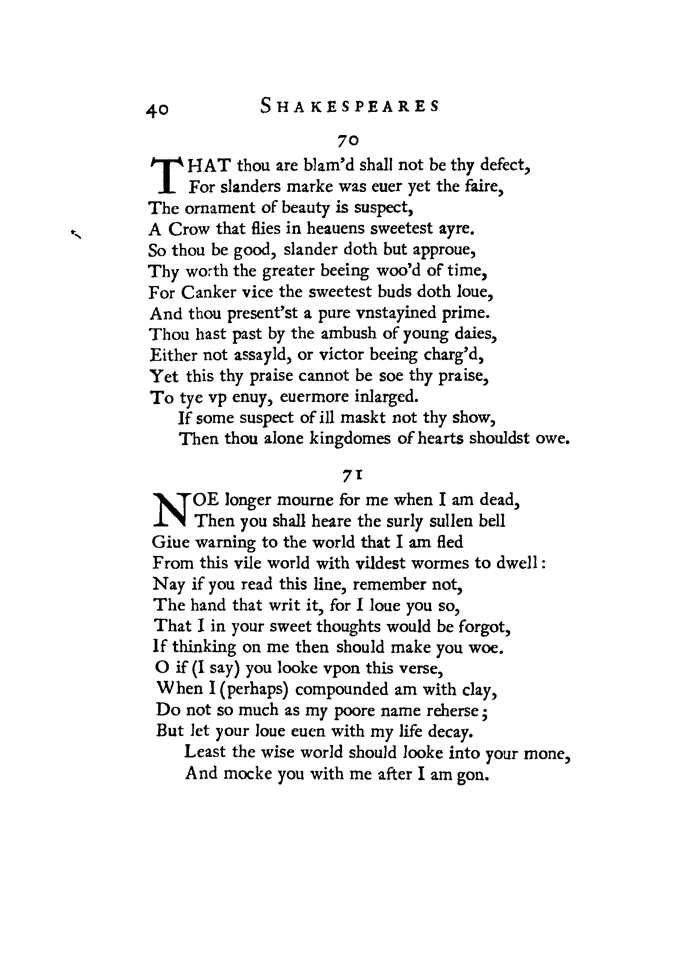 40 SHAKESPEARES

70

THAT thou are blam'd shall not be thy defect,
For slanders marke was euer yet the faire,
The ornament of beauty is suspect,
A Crow that flies in heauens sweetest ayre.
So thou be good, slander doth but approue,
Thy worth the greater beeing woo'd of time,
For Canker vice the sweetest buds doth loue,
And thou present'st a pure vnstayined prime.
Thou hast past by the ambush of young daies,
Either not assayld, or victor beeing charg'd,
Yet this thy praise cannot be soe thy praise,
To tye vp enuy, euermore inlarged.
If some suspect of ill maskt not thy show,
Then thou alone kingdomes of hearts shouldst owe.

71

NOE longer mourne for me when I am dead,
Then you shall heare the surly sullen bell
Giue warning to the world that I am fled
From this vile world with vildest wormes to dwell:
Nay if you read this line, remember not,
The hand that writ it, for I loue you so,
That I in your sweet thoughts would be forgot,
If thinking on me then should make you woe.
O if (I say) you looke vpon this verse,
When I (perhaps) compounded am with clay,
Do not so much as my poore name reherse;
But let your loue euen with my life decay.
Least the wise world should looke into your mone,
And mocke you with me after I am gon.